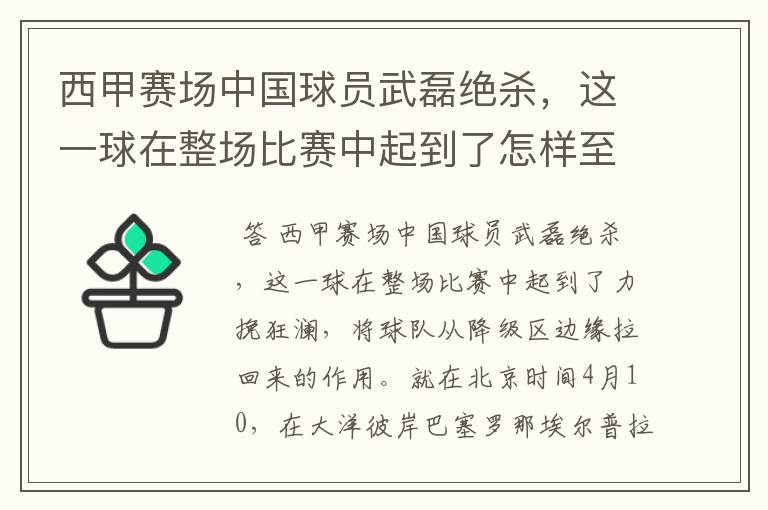 西甲赛场中国球员武磊绝杀，这一球在整场比赛中起到了怎样至

答 西甲赛场中国球员武磊绝杀，这一球在整场比赛中起到了力挽狂澜，将球队从降级区边缘拉回来的作用。就在北京时间4月10，在大洋彼岸巴塞罗那埃尔普拉